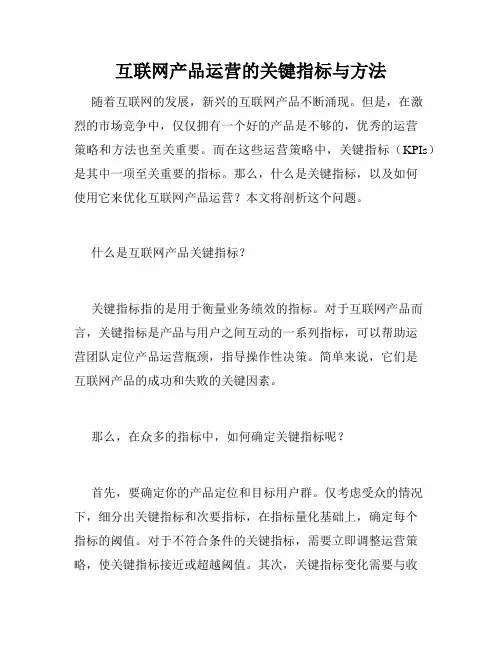 互联网产品运营的关键指标与方法

随着互联网的发展，新兴的互联网产品不断涌现。但是，在激烈的市场竞争中，仅仅拥有一个好的产品是不够的，优秀的运营策略和方法也至关重要。而在这些运营策略中，关键指标（KPIs）是其中一项至关重要的指标。那么，什么是关键指标，以及如何使用它来优化互联网产品运营？本文将剖析这个问题。

什么是互联网产品关键指标？

关键指标指的是用于衡量业务绩效的指标。对于互联网产品而言，关键指标是产品与用户之间互动的一系列指标，可以帮助运营团队定位产品运营瓶颈，指导操作性决策。简单来说，它们是互联网产品的成功和失败的关键因素。

那么，在众多的指标中，如何确定关键指标呢？

首先，要确定你的产品定位和目标用户群。仅考虑受众的情况下，细分出关键指标和次要指标，在指标量化基础上，确定每个指标的阈值。对于不符合条件的关键指标，需要立即调整运营策略，使关键指标接近或超越阈值。其次，关键指标变化需要与收